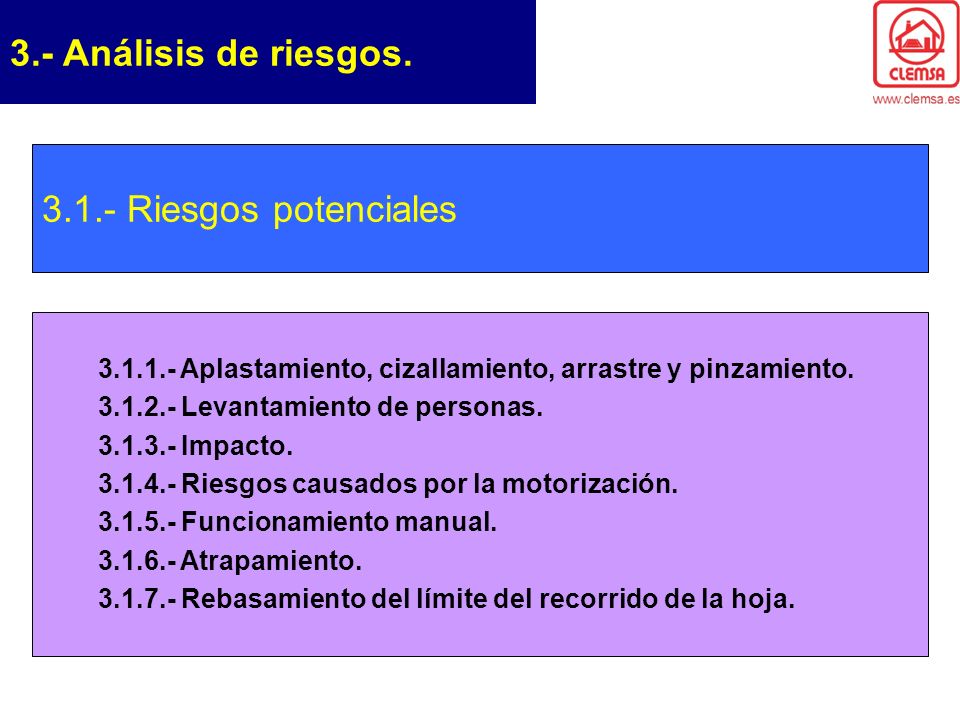 3.- Análisis de riesgos.

CLEMSA
www.clemsa.es

3.1.- Riesgos potenciales

3.1.1.- Aplastamiento, cizallamiento, arrastre y pinzamiento.
3.1.2.- Levantamiento de personas.
3.1.3.- Impacto.
3.1.4.- Riesgos causados por la motorización.
3.1.5.- Funcionamiento manual.
3.1.6.- Atrapamiento.
3.1.7.- Rebasamiento del límite del recorrido de la hoja.